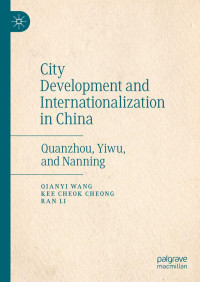 City Development and Internationalization in China

Quanzhou, Yiwu, and Nanning

QIANYI WANG
KEE CHEOK CHEONG
RAN LI

palgrave
macmillan